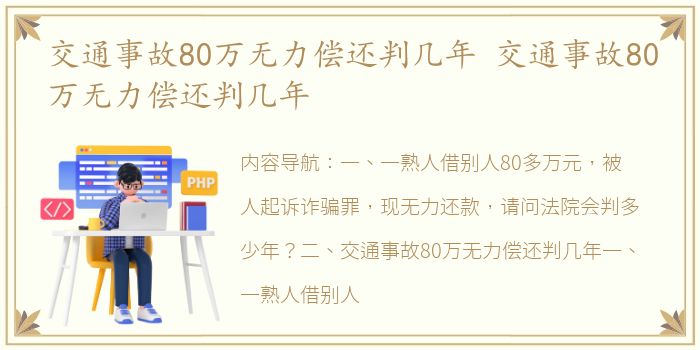 交通事故80万无力偿还判几年 交通事故80万无力偿还判几年

PHP

</>

内容导航：一、一熟人借别人80多万元，被人起诉诈骗罪，现无力还款，请问法院会判多少年？二、交通事故80万无力偿还判几年一、一熟人借别人